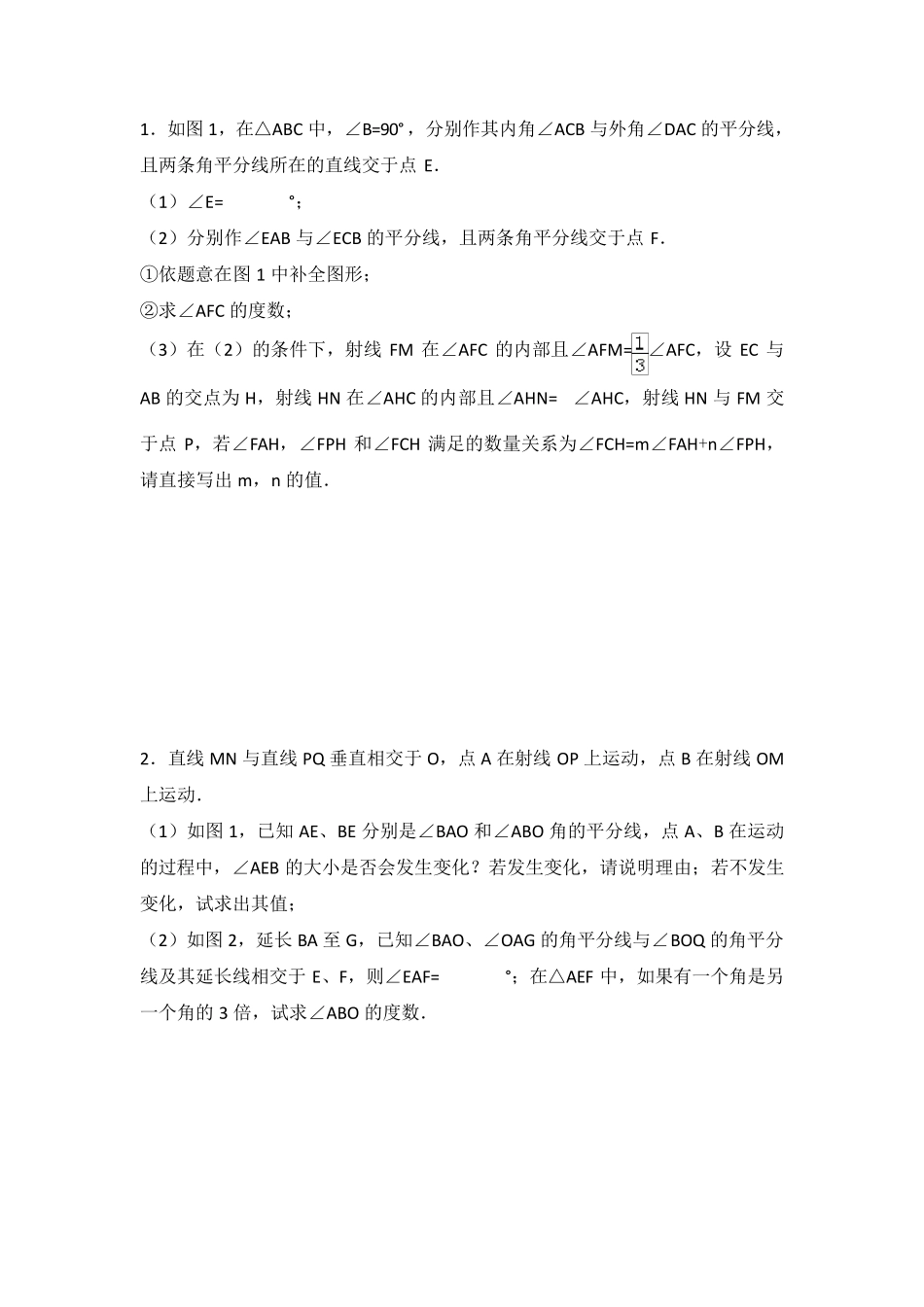 1．如图 1，在△ABC 中，∠B=90°，分别作其内角∠ACB 与外角∠DAC 的平分线，且两条角平分线所在的直线交于点 E．

（1）∠E=　　　°；

（2）分别作∠EAB 与∠ECB 的平分线，且两条角平分线交于点 F．

①依题意在图 1 中补全图形；

②求∠AFC 的度数；

（3）在（2）的条件下，射线 FM 在∠AFC 的内部且∠AFM=$\frac{1}{3}$∠AFC，设 EC 与 AB 的交点为 H，射线 HN 在∠AHC 的内部且∠AHN=　∠AHC，射线 HN 与 FM 交于点 P，若∠FAH，∠FPH 和∠FCH 满足的数量关系为∠FCH=m∠FAH+n∠FPH，请直接写出 m，n 的值．

2．直线 MN 与直线 PQ 垂直相交于 O，点 A 在射线 OP 上运动，点 B 在射线 OM 上运动．

（1）如图 1，已知 AE、BE 分别是∠BAO 和∠ABO 角的平分线，点 A、B 在运动的过程中，∠AEB 的大小是否会发生变化？若发生变化，请说明理由；若不发生变化，试求出其值；

（2）如图 2，延长 BA 至 G，已知∠BAO、∠OAG 的角平分线与∠BOQ 的角平分线及其延长线相交于 E、F，则∠EAF=　　　°；在△AEF 中，如果有一个角是另一个角的 3 倍，试求∠ABO 的度数．